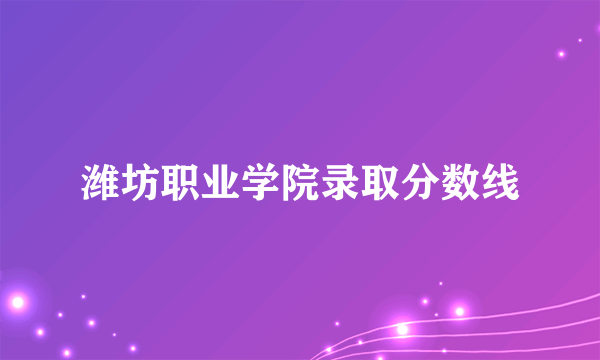 潍坊职业学院录取分数线